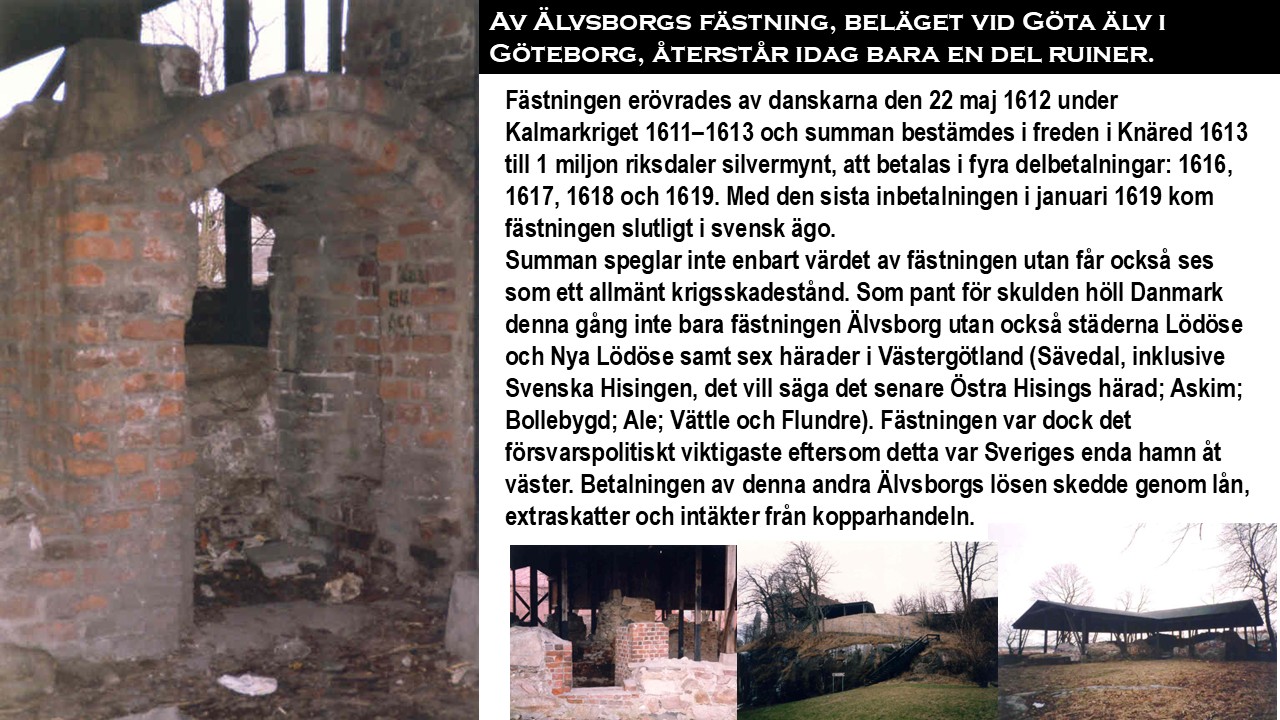 Av Älvsborgs fästning, beläget vid Göta älv i Göteborg, återstår idag bara en del ruiner.

Fästningen erövrades av danskarna den 22 maj 1612 under Kalmarkriget 1611–1613 och summan bestämdes i freden i Knäred 1613 till 1 miljon riksdaler silvermynt, att betalas i fyra delbetalningar: 1616, 1617, 1618 och 1619. Med den sista inbetalningen i januari 1619 kom fästningen slutligt i svensk ägo.

Summan speglar inte enbart värdet av fästningen utan får också ses som ett allmänt krigsskadestånd. Som pant för skulden höll Danmark denna gång inte bara fästningen Älvsborg utan också städerna Lödöse och Nya Lödöse samt sex härader i Västergötland (Sävedal, inklusive Svenska Hisingen, det vill säga det senare Östra Hisings härad; Askim; Bollebygd; Ale; Vättle och Flundre). Fästningen var dock det försvarspolitiskt viktigaste eftersom detta var Sveriges enda hamn åt väster. Betalningen av denna andra Älvsborgs lösen skedde genom lån, extraskatter och intäkter från kopparhandeln.